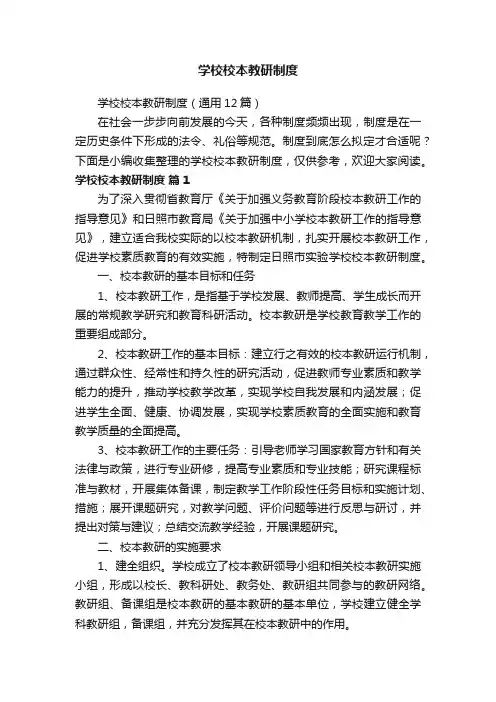 学校校本教研制度

学校校本教研制度（通用12篇）

在社会一步步向前发展的今天，各种制度频频出现，制度是在一定历史条件下形成的法令、礼俗等规范。制度到底怎么拟定才合适呢？下面是小编收集整理的学校校本教研制度，仅供参考，欢迎大家阅读。

学校校本教研制度 篇1

为了深入贯彻省教育厅《关于加强义务教育阶段校本教研工作的指导意见》和日照市教育局《关于加强中小学校本教研工作的指导意见》，建立适合我校实际的以校本教研机制，扎实开展校本教研工作，促进学校素质教育的有效实施，特制定日照市实验学校校本教研制度。

一、校本教研的基本目标和任务

1、校本教研工作，是指基于学校发展、教师提高、学生成长而开展的常规教学研究和教育科研活动。校本教研是学校教育教学工作的重要组成部分。

2、校本教研工作的基本目标：建立行之有效的校本教研运行机制，通过群众性、经常性和持久性的研究活动，促进教师专业素质和教学能力的提升，推动学校教学改革，实现学校自我发展和内涵发展；促进学生全面、健康、协调发展，实现学校素质教育的全面实施和教育教学质量的全面提高。

3、校本教研工作的主要任务：引导老师学习国家教育方针和有关法律与政策，进行专业研修，提高专业素质和专业技能；研究课程标准与教材，开展集体备课，制定教学工作阶段性任务目标和实施计划、措施；展开课题研究，对教学问题、评价问题等进行反思与研讨，并提出对策与建议；总结交流教学经验，开展课题研究。

二、校本教研的实施要求

1、建全组织。学校成立了校本教研领导小组和相关校本教研实施小组，形成以校长、教科研处、教务处、教研组共同参与的教研网络。教研组、备课组是校本教研的基本教研的基本单位，学校建立健全学科教研组，备课组，并充分发挥其在校本教研中的作用。